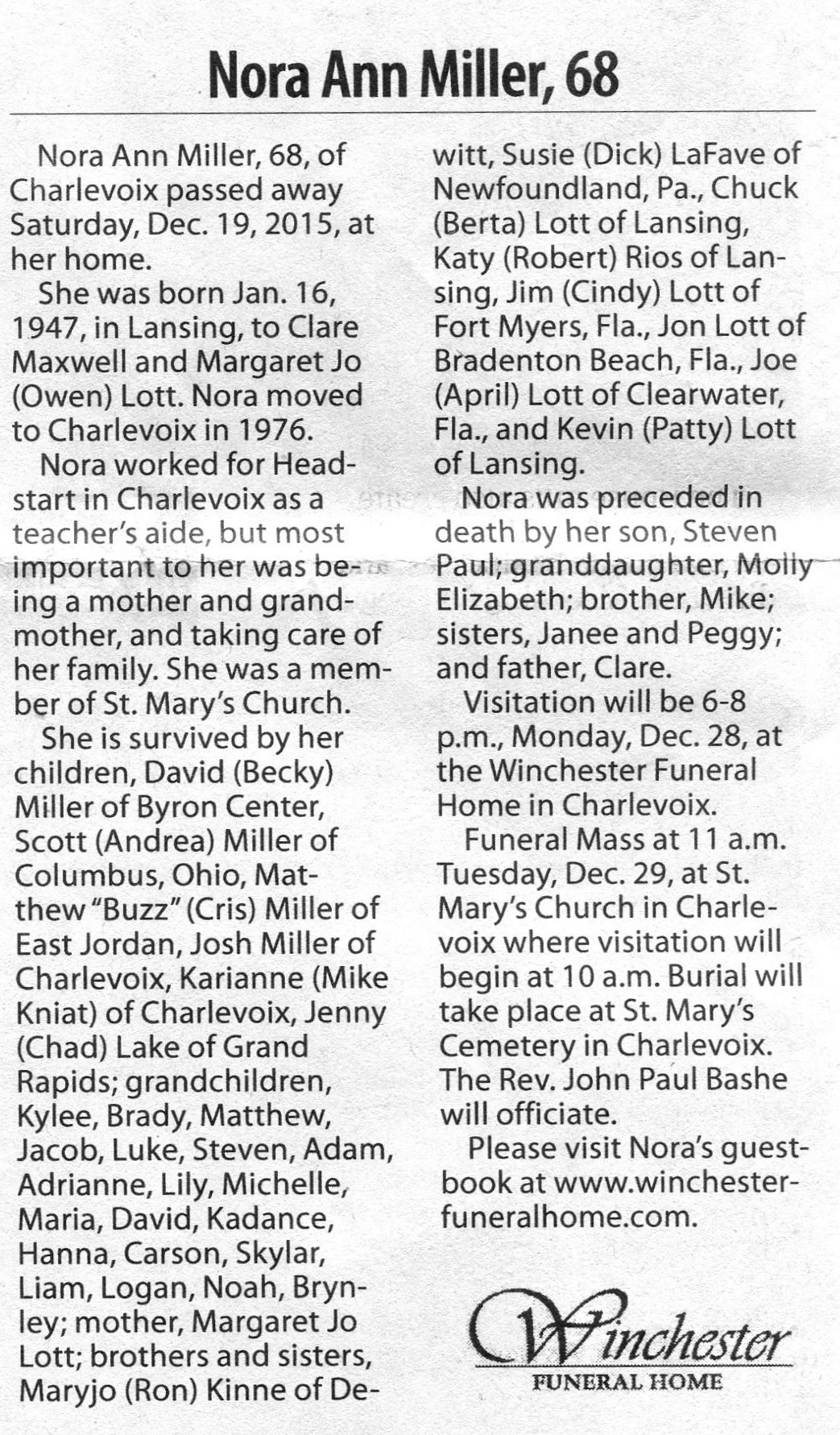 Nora Ann Miller, 68

Nora Ann Miller, 68, of Charlevoix passed away Saturday, Dec. 19, 2015, at her home.

She was born Jan. 16, 1947, in Lansing, to Clare Maxwell and Margaret Jo (Owen) Lott. Nora moved to Charlevoix in 1976.

Nora worked for Headstart in Charlevoix as a teacher's aide, but most important to her was being a mother and grandmother, and taking care of her family. She was a member of St. Mary's Church.

She is survived by her children, David (Becky) Miller of Byron Center, Scott (Andrea) Miller of Columbus, Ohio, Matthew "Buzz" (Cris) Miller of East Jordan, Josh Miller of Charlevoix, Karianne (Mike Kniat) of Charlevoix, Jenny (Chad) Lake of Grand Rapids; grandchildren, Kylee, Brady, Matthew, Jacob, Luke, Steven, Adam, Adrianne, Lily, Michelle, Maria, David, Kadance, Hanna, Carson, Skylar, Liam, Logan, Noah, Brynley; mother, Margaret Jo Lott; brothers and sisters, Maryjo (Ron) Kinne of Dewitt, Susie (Dick) LaFave of Newfoundland, Pa., Chuck (Berta) Lott of Lansing, Katy (Robert) Rios of Lansing, Jim (Cindy) Lott of Fort Myers, Fla., Jon Lott of Bradenton Beach, Fla., Joe (April) Lott of Clearwater, Fla., and Kevin (Patty) Lott of Lansing.

Nora was preceded in death by her son, Steven Paul; granddaughter, Molly Elizabeth; brother, Mike; sisters, Janee and Peggy; and father, Clare.

Visitation will be 6-8 p.m., Monday, Dec. 28, at the Winchester Funeral Home in Charlevoix.

Funeral Mass at 11 a.m. Tuesday, Dec. 29, at St. Mary's Church in Charlevoix where visitation will begin at 10 a.m. Burial will take place at St. Mary's Cemetery in Charlevoix. The Rev. John Paul Bashe will officiate.

Please visit Nora's guestbook at www.winchesterfuneralhome.com.

Winchester
FUNERAL HOME